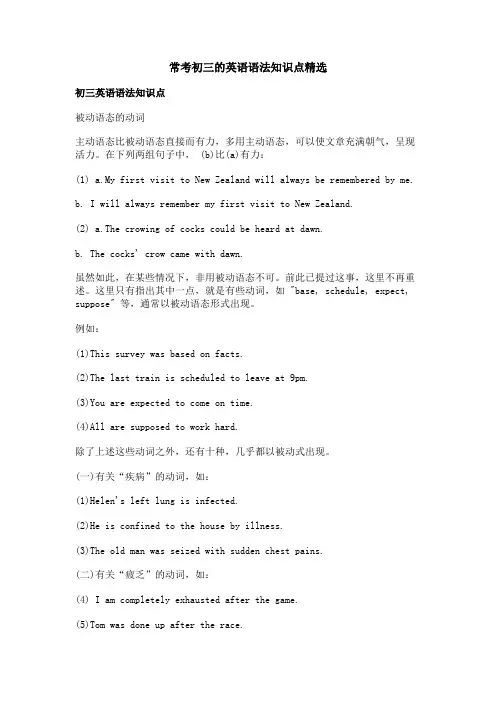 常考初三的英语语法知识点精选

初三英语语法知识点

被动语态的动词

主动语态比被动语态直接而有力，多用主动语态，可以使文章充满朝气，呈现活力。在下列两组句子中， (b)比(a)有力：

(1) a.My first visit to New Zealand will always be remembered by me.

b. I will always remember my first visit to New Zealand.

(2) a.The crowing of cocks could be heard at dawn.

b. The cocks' crow came with dawn.

虽然如此，在某些情况下，非用被动语态不可。前此已提过这事，这里不再重述。这里只有指出其中一点，就是有些动词，如 "base, schedule, expect, suppose" 等，通常以被动语态形式出现。

例如：

(1)This survey was based on facts.

(2)The last train is scheduled to leave at 9pm.

(3)You are expected to come on time.

(4)All are supposed to work hard.

除了上述这些动词之外，还有十种，几乎都以被动式出现。

(一)有关“疾病”的动词，如：

(1)Helen's left lung is infected.

(2)He is confined to the house by illness.

(3)The old man was seized with sudden chest pains.

(二)有关“疲乏”的动词，如：

(4) I am completely exhausted after the game.

(5)Tom was done up after the race.